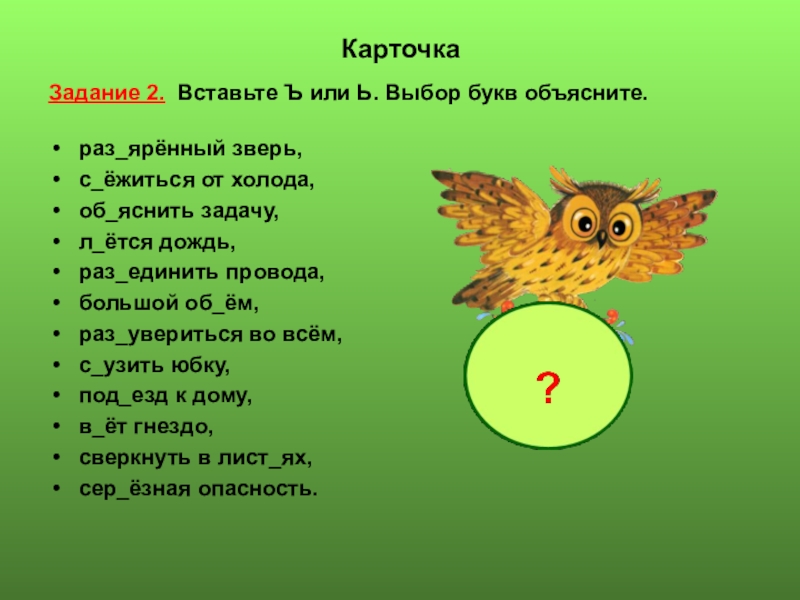 Карточка

Задание 2. Вставьте Ъ или Ь. Выбор букв объясните.

• раз_ярённый зверь,
• с_ёжиться от холода,
• об_яснить задачу,
• л_ётся дождь,
• раз_единить провода,
• большой об_ём,
• раз_увериться во всём,
• с_узить юбку,
• под_езд к дому,
• в_ёт гнездо,
• сверкнуть в лист_ях,
• сер_ёзная опасность.

?